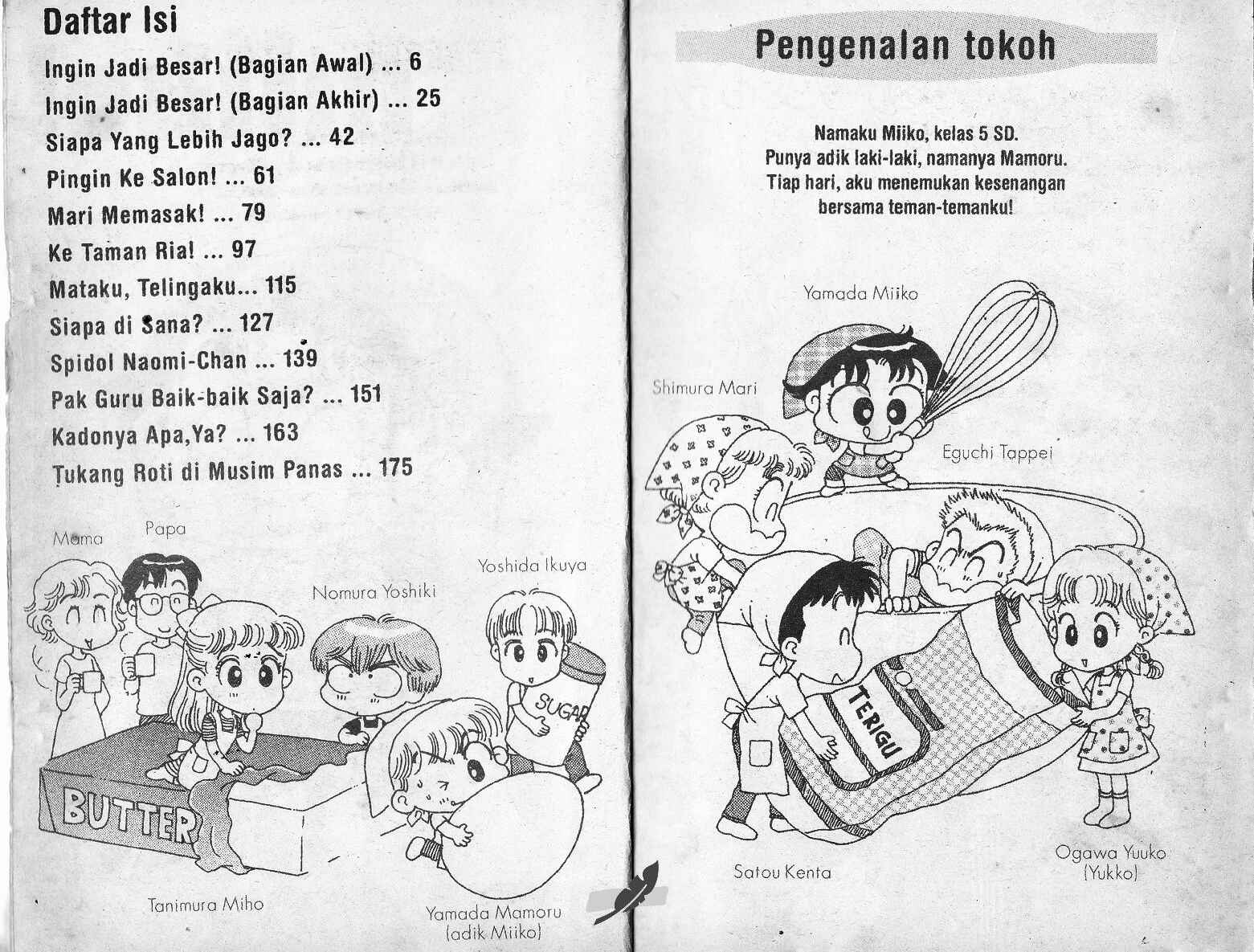 Daftar Isi

Ingin Jadi Besar! (Bagian Awal) ... 6
Ingin Jadi Besar! (Bagian Akhir) ... 25
Siapa Yang Lebih Jago? ... 42
Pingin Ke Salon! ... 61
Mari Memasak! ... 79
Ke Taman Ria! ... 97
Mataku, Telingaku... 115
Siapa di Sana? ... 127
Spidol Naomi-Chan ... 139
Pak Guru Baik-baik Saja? ... 151
Kadonya Apa,Ya? ... 163
Tukang Roti di Musim Panas ... 175

Mama
Papa
Nomura Yoshiki
Yoshida Ikuya
SUGAR
BUTTER
Tanimura Miho
Yamada Mamoru (adik Miiko)

Pengenalan tokoh

Namaku Miiko, kelas 5 SD.
Punya adik laki-laki, namanya Mamoru.
Tiap hari, aku menemukan kesenangan bersama teman-temanku!

Yamada Miiko
Shimura Mari
Eguchi Tappei
TERIGU
Satou Kenta
Ogawa Yuuko (Yukko)